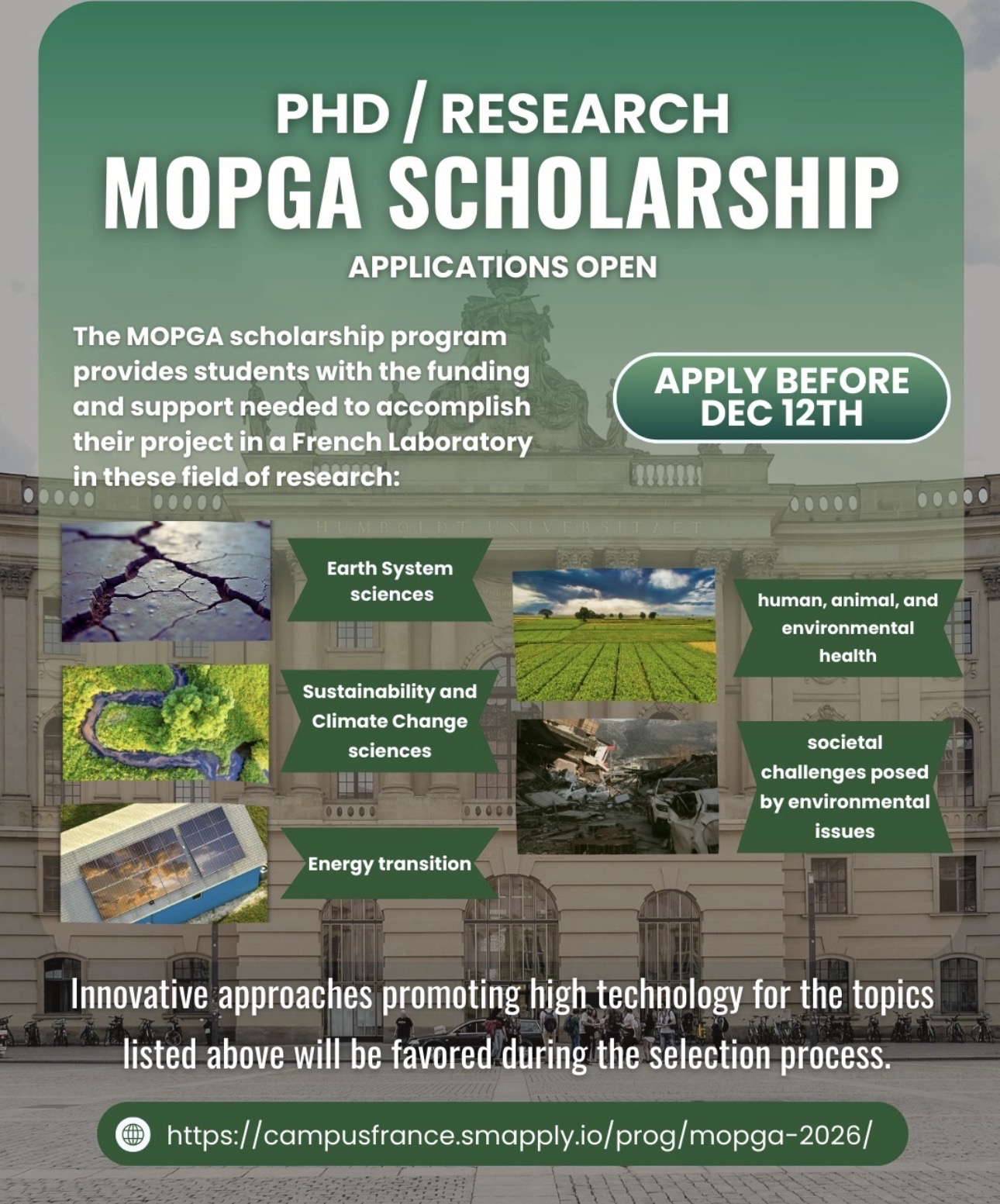 PHD / RESEARCH
MOPGA SCHOLARSHIP
APPLICATIONS OPEN

The MOPGA scholarship program provides students with the funding and support needed to accomplish their project in a French Laboratory in these field of research:

APPLY BEFORE DEC 12TH

HUMBOLDT UNIVERSITAET

Earth System sciences

Sustainability and Climate Change sciences

Energy transition

human, animal, and environmental health

societal challenges posed by environmental issues

Innovative approaches promoting high technology for the topics listed above will be favored during the selection process.

https://campusfrance.smapply.io/prog/mopga-2026/